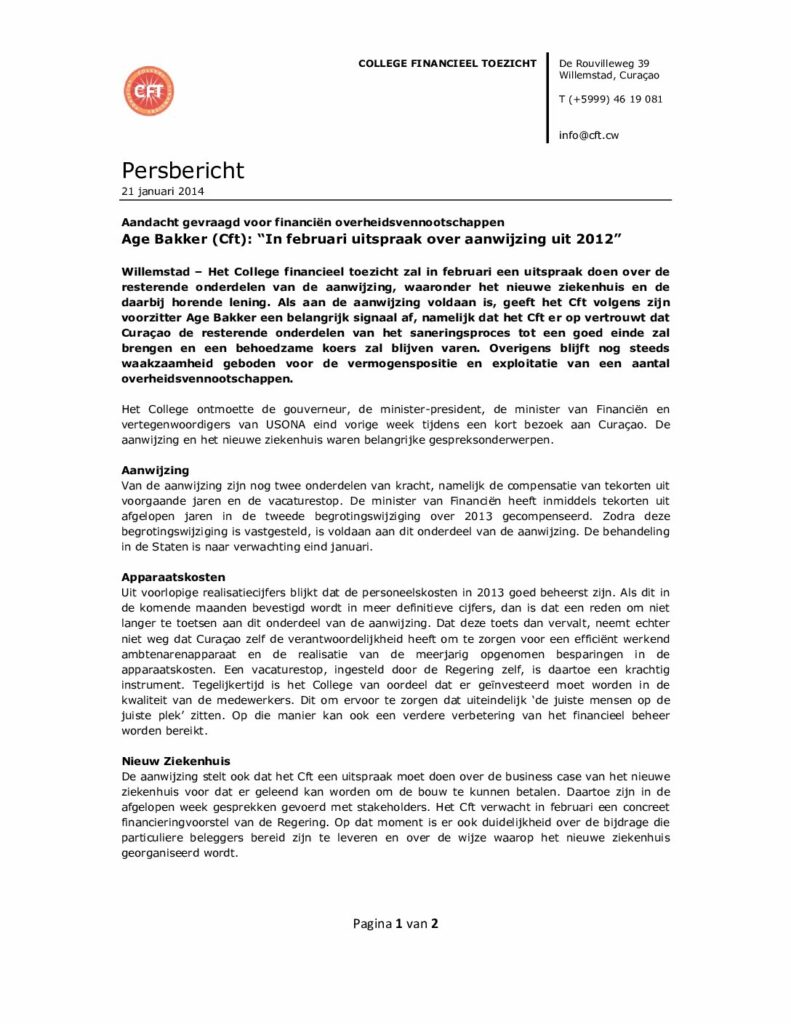 CFT

COLLEGE FINANCIEEL TOEZICHT

De Rouvilleweg 39
Willemstad, Curaçao

T (+5999) 46 19 081

info@cft.cw

Persbericht
21 januari 2014

Aandacht gevraagd voor financiën overheidsvennootschappen
Age Bakker (Cft): "In februari uitspraak over aanwijzing uit 2012"

Willemstad – Het College financieel toezicht zal in februari een uitspraak doen over de resterende onderdelen van de aanwijzing, waaronder het nieuwe ziekenhuis en de daarbij horende lening. Als aan de aanwijzing voldaan is, geeft het Cft volgens zijn voorzitter Age Bakker een belangrijk signaal af, namelijk dat het Cft er op vertrouwt dat Curaçao de resterende onderdelen van het saneringsproces tot een goed einde zal brengen en een behoedzame koers zal blijven varen. Overigens blijft nog steeds waakzaamheid geboden voor de vermogenspositie en exploitatie van een aantal overheidsvennootschappen.

Het College ontmoette de gouverneur, de minister-president, de minister van Financiën en vertegenwoordigers van USONA eind vorige week tijdens een kort bezoek aan Curaçao. De aanwijzing en het nieuwe ziekenhuis waren belangrijke gespreksonderwerpen.

Aanwijzing
Van de aanwijzing zijn nog twee onderdelen van kracht, namelijk de compensatie van tekorten uit voorgaande jaren en de vacaturestop. De minister van Financiën heeft inmiddels tekorten uit afgelopen jaren in de tweede begrotingswijziging over 2013 gecompenseerd. Zodra deze begrotingswijziging is vastgesteld, is voldaan aan dit onderdeel van de aanwijzing. De behandeling in de Staten is naar verwachting eind januari.

Apparaatskosten
Uit voorlopige realisatiecijfers blijkt dat de personeelskosten in 2013 goed beheerst zijn. Als dit in de komende maanden bevestigd wordt in meer definitieve cijfers, dan is dat een reden om niet langer te toetsen aan dit onderdeel van de aanwijzing. Dat deze toets dan vervalt, neemt echter niet weg dat Curaçao zelf de verantwoordelijkheid heeft om te zorgen voor een efficiënt werkend ambtenarenapparaat en de realisatie van de meerjarig opgenomen besparingen in de apparaatskosten. Een vacaturestop, ingesteld door de Regering zelf, is daartoe een krachtig instrument. Tegelijkertijd is het College van oordeel dat er geïnvesteerd moet worden in de kwaliteit van de medewerkers. Dit om ervoor te zorgen dat uiteindelijk 'de juiste mensen op de juiste plek' zitten. Op die manier kan ook een verdere verbetering van het financieel beheer worden bereikt.

Nieuw Ziekenhuis
De aanwijzing stelt ook dat het Cft een uitspraak moet doen over de business case van het nieuwe ziekenhuis voor dat er geleend kan worden om de bouw te kunnen betalen. Daartoe zijn in de afgelopen week gesprekken gevoerd met stakeholders. Het Cft verwacht in februari een concreet financieringvoorstel van de Regering. Op dat moment is er ook duidelijkheid over de bijdrage die particuliere beleggers bereid zijn te leveren en over de wijze waarop het nieuwe ziekenhuis georganiseerd wordt.

Pagina 1 van 2